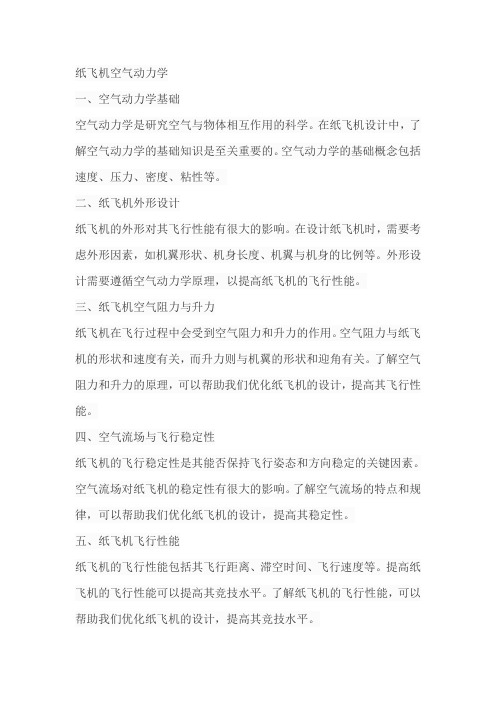 纸飞机空气动力学

一、空气动力学基础

空气动力学是研究空气与物体相互作用的科学。在纸飞机设计中，了解空气动力学的基础知识是至关重要的。空气动力学的基础概念包括速度、压力、密度、粘性等。

二、纸飞机外形设计

纸飞机的外形对其飞行性能有很大的影响。在设计纸飞机时，需要考虑外形因素，如机翼形状、机身长度、机翼与机身的比例等。外形设计需要遵循空气动力学原理，以提高纸飞机的飞行性能。

三、纸飞机空气阻力与升力

纸飞机在飞行过程中会受到空气阻力和升力的作用。空气阻力与纸飞机的形状和速度有关，而升力则与机翼的形状和迎角有关。了解空气阻力和升力的原理，可以帮助我们优化纸飞机的设计，提高其飞行性能。

四、空气流场与飞行稳定性

纸飞机的飞行稳定性是其能否保持飞行姿态和方向稳定的关键因素。空气流场对纸飞机的稳定性有很大的影响。了解空气流场的特点和规律，可以帮助我们优化纸飞机的设计，提高其稳定性。

五、纸飞机飞行性能

纸飞机的飞行性能包括其飞行距离、滞空时间、飞行速度等。提高纸飞机的飞行性能可以提高其竞技水平。了解纸飞机的飞行性能，可以帮助我们优化纸飞机的设计，提高其竞技水平。